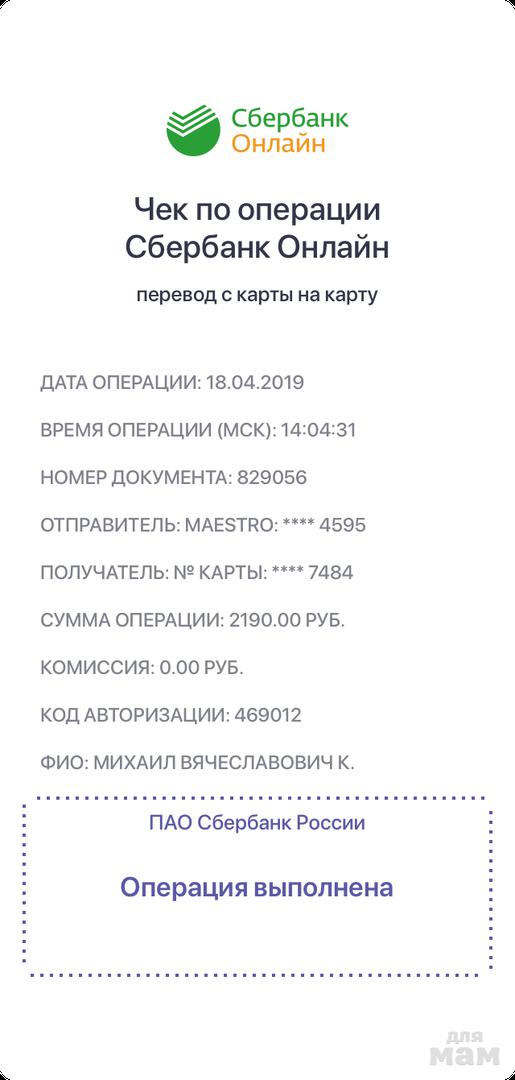 Сбербанк
Онлайн

Чек по операции
Сбербанк Онлайн

перевод с карты на карту

ДАТА ОПЕРАЦИИ: 18.04.2019

ВРЕМЯ ОПЕРАЦИИ (МСК): 14:04:31

НОМЕР ДОКУМЕНТА: 829056

ОТПРАВИТЕЛЬ: MAESTRO: **** 4595

ПОЛУЧАТЕЛЬ: № КАРТЫ: **** 7484

СУММА ОПЕРАЦИИ: 2190.00 РУБ.

КОМИССИЯ: 0.00 РУБ.

КОД АВТОРИЗАЦИИ: 469012

ФИО: МИХАИЛ ВЯЧЕСЛАВОВИЧ К.

ПАО Сбербанк России

Операция выполнена

для
мам